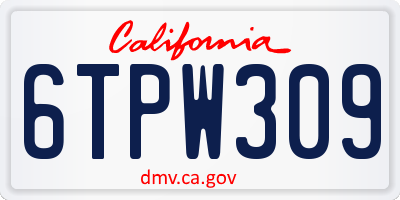 California

6TPW309

dmv.ca.gov